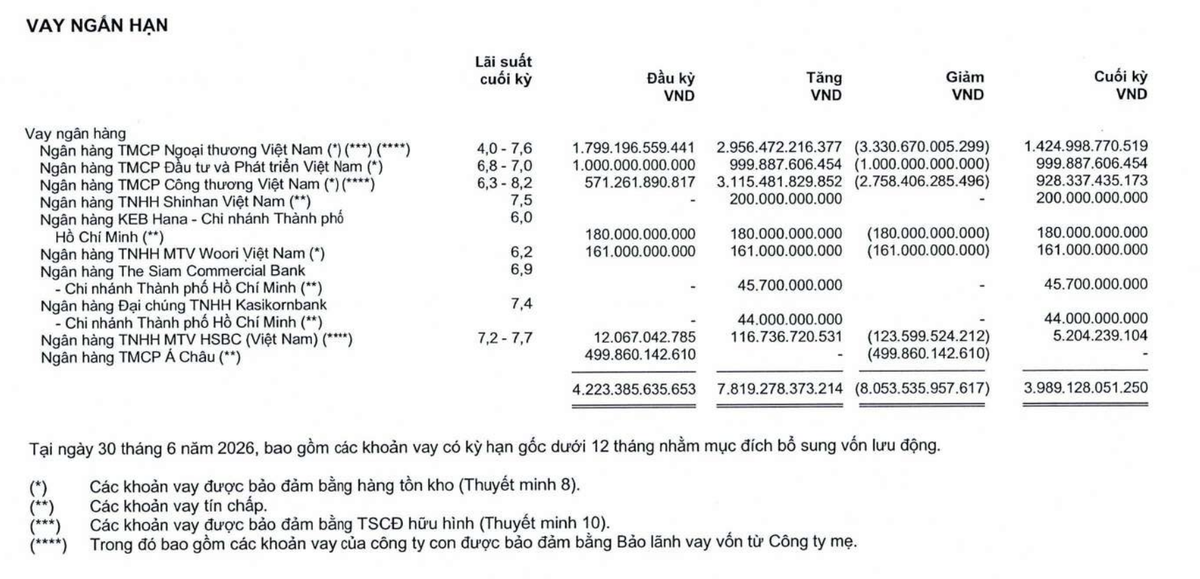 VAY NGẮN HẠN

| | Lãi suất cuối kỳ | Đầu kỳ VND | Tăng VND | Giảm VND | Cuối kỳ VND |
|---|---|---|---|---|---|
| Vay ngân hàng | | | | | |
| Ngân hàng TMCP Ngoại thương Việt Nam (*) (***) (****) | 4,0 - 7,6 | 1.799.196.559.441 | 2.956.472.216.377 | (3.330.670.005.299) | 1.424.998.770.519 |
| Ngân hàng TMCP Đầu tư và Phát triển Việt Nam (*) | 6,8 - 7,0 | 1.000.000.000.000 | 999.887.606.454 | (1.000.000.000.000) | 999.887.606.454 |
| Ngân hàng TMCP Công thương Việt Nam (*) (****) | 6,3 - 8,2 | 571.261.890.817 | 3.115.481.829.852 | (2.758.406.285.496) | 928.337.435.173 |
| Ngân hàng TNHH Shinhan Việt Nam (**) | 7,5 | - | 200.000.000.000 | - | 200.000.000.000 |
| Ngân hàng KEB Hana - Chi nhánh Thành phố Hồ Chí Minh (**) | 6,0 | 180.000.000.000 | 180.000.000.000 | (180.000.000.000) | 180.000.000.000 |
| Ngân hàng TNHH MTV Woori Việt Nam (*) | 6,2 | 161.000.000.000 | 161.000.000.000 | (161.000.000.000) | 161.000.000.000 |
| Ngân hàng The Siam Commercial Bank - Chi nhánh Thành phố Hồ Chí Minh (**) | 6,9 | - | 45.700.000.000 | - | 45.700.000.000 |
| Ngân hàng Đại chúng TNHH Kasikornbank - Chi nhánh Thành phố Hồ Chí Minh (**) | 7,4 | - | 44.000.000.000 | - | 44.000.000.000 |
| Ngân hàng TNHH MTV HSBC (Việt Nam) (****) | 7,2 - 7,7 | 12.067.042.785 | 116.736.720.531 | (123.599.524.212) | 5.204.239.104 |
| Ngân hàng TMCP Á Châu (**) | | 499.860.142.610 | - | (499.860.142.610) | - |
| | | 4.223.385.635.653 | 7.819.278.373.214 | (8.053.535.957.617) | 3.989.128.051.250 |

Tại ngày 30 tháng 6 năm 2026, bao gồm các khoản vay có kỳ hạn gốc dưới 12 tháng nhằm mục đích bổ sung vốn lưu động.

(*) Các khoản vay được bảo đảm bằng hàng tồn kho (Thuyết minh 8).
(**) Các khoản vay tín chấp.
(***) Các khoản vay được bảo đảm bằng TSCĐ hữu hình (Thuyết minh 10).
(****) Trong đó bao gồm các khoản vay của công ty con được bảo đảm bằng Bảo lãnh vay vốn từ Công ty mẹ.